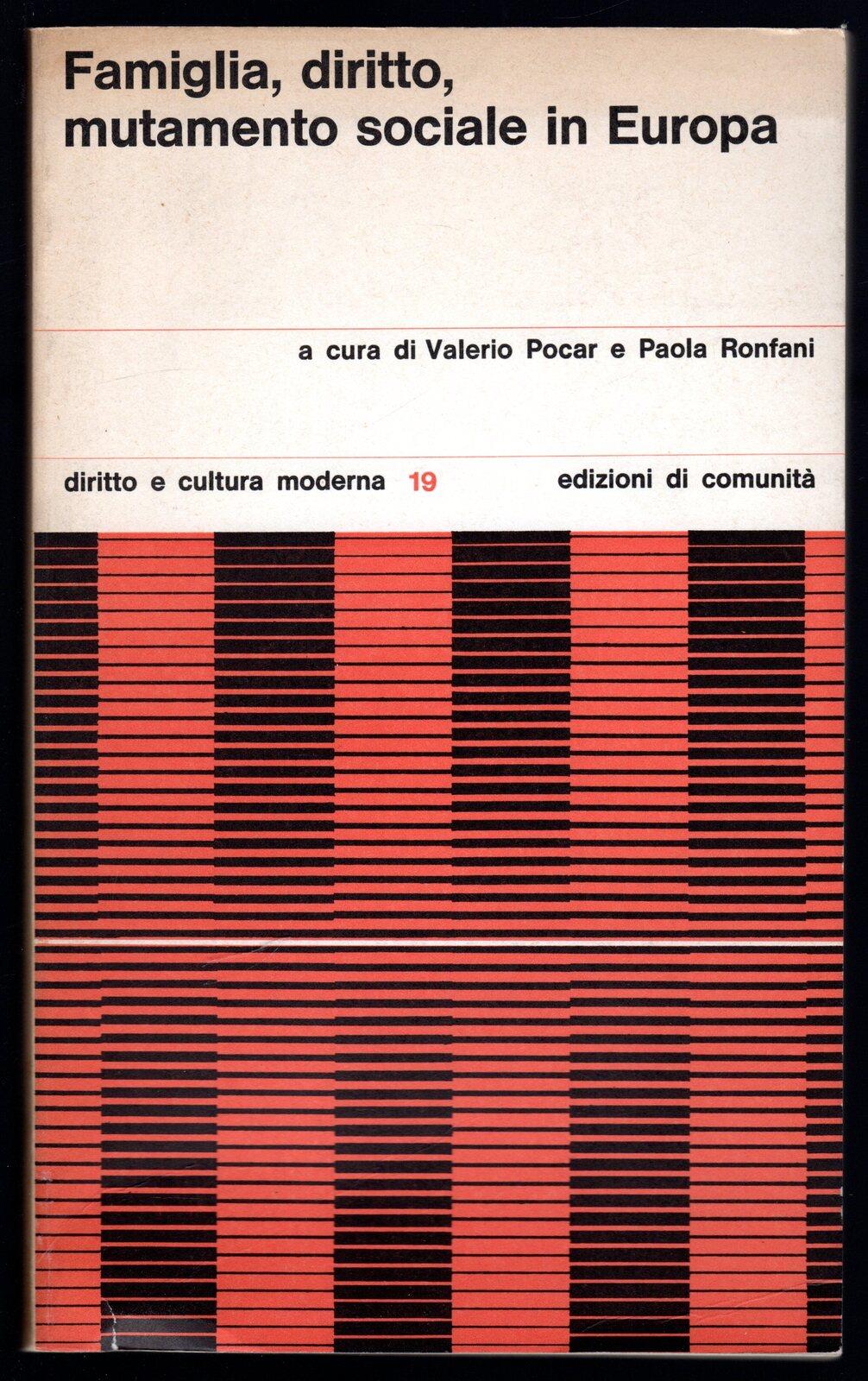 Famiglia, diritto, mutamento sociale in Europa

a cura di Valerio Pocar e Paola Ronfani

diritto e cultura moderna 19

edizioni di comunità